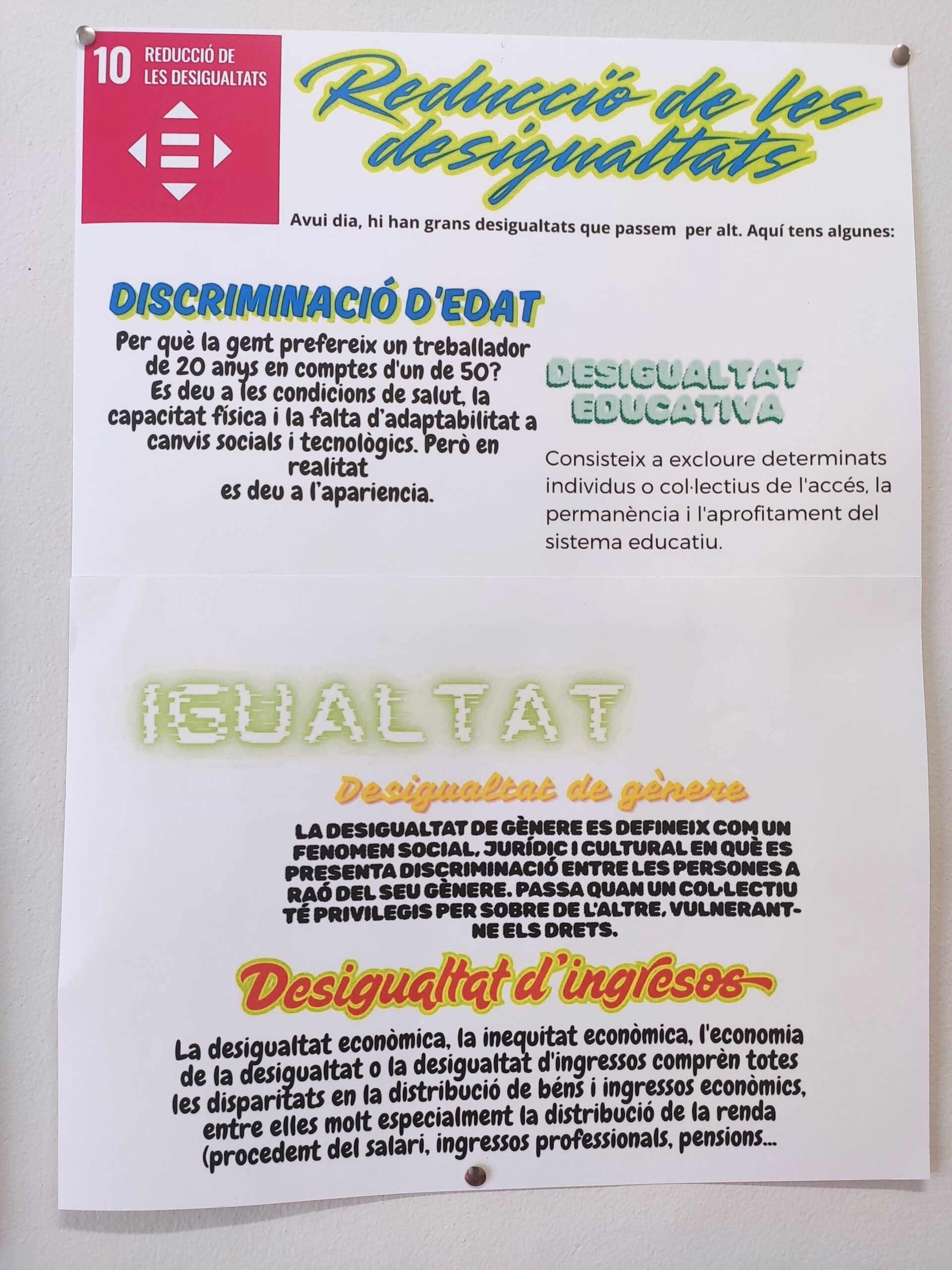 10 REDUCCIÓ DE LES DESIGUALTATS

Reducció de les desigualtats

Avui dia, hi han grans desigualtats que passem per alt. Aquí tens algunes:

DISCRIMINACIÓ D'EDAT

Per què la gent prefereix un treballador de 20 anys en comptes d'un de 50? Es deu a les condicions de salut, la capacitat física i la falta d'adaptabilitat a canvis socials i tecnològics. Però en realitat es deu a l'apariencia.

DESIGUALTAT EDUCATIVA

Consisteix a excloure determinats individus o col·lectius de l'accés, la permanència i l'aprofitament del sistema educatiu.

IGUALTAT

Desigualtat de gènere

LA DESIGUALTAT DE GÈNERE ES DEFINEIX COM UN FENOMEN SOCIAL, JURÍDIC I CULTURAL EN QUÈ ES PRESENTA DISCRIMINACIÓ ENTRE LES PERSONES A RAÓ DEL SEU GÈNERE. PASSA QUAN UN COL·LECTIU TÉ PRIVILEGIS PER SOBRE DE L'ALTRE, VULNERANT-NE ELS DRETS.

Desigualtat d'ingresos

La desigualtat econòmica, la inequitat econòmica, l'economia de la desigualtat o la desigualtat d'ingressos comprèn totes les disparitats en la distribució de béns i ingressos econòmics, entre elles molt especialment la distribució de la renda (procedent del salari, ingressos professionals, pensions...